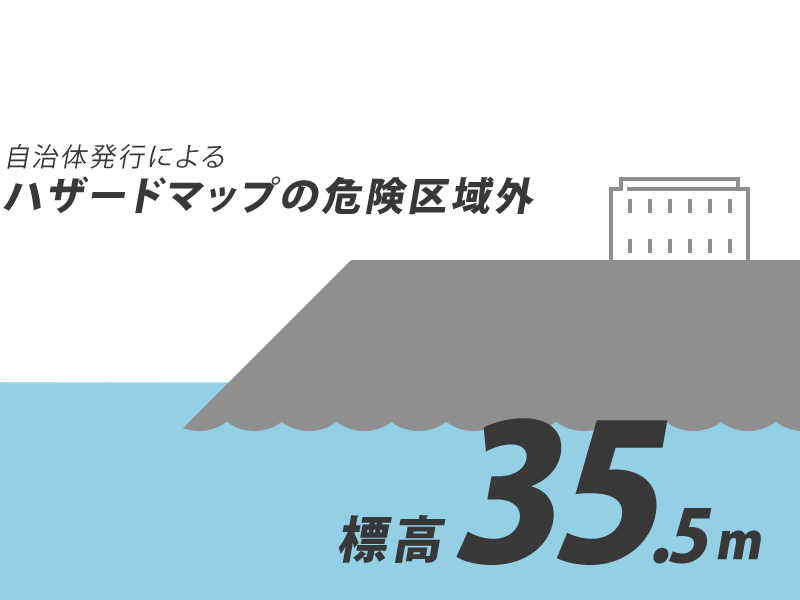 自治体発行による
ハザードマップの危険区域外

標高 35.5m